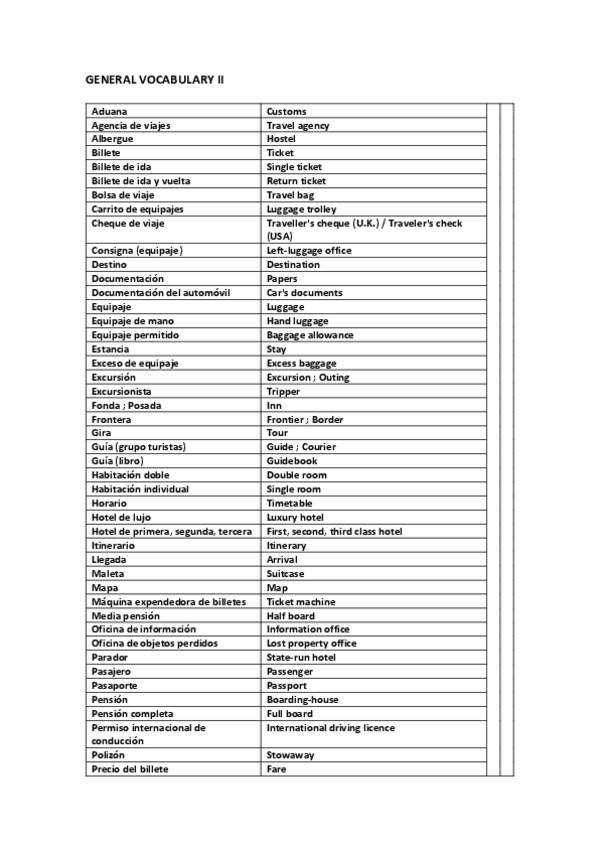 GENERAL VOCABULARY II

| Aduana | Customs | | |
|---|---|---|---|
| Agencia de viajes | Travel agency | | |
| Albergue | Hostel | | |
| Billete | Ticket | | |
| Billete de ida | Single ticket | | |
| Billete de ida y vuelta | Return ticket | | |
| Bolsa de viaje | Travel bag | | |
| Carrito de equipajes | Luggage trolley | | |
| Cheque de viaje | Traveller's cheque (U.K.) / Traveler's check (USA) | | |
| Consigna (equipaje) | Left-luggage office | | |
| Destino | Destination | | |
| Documentación | Papers | | |
| Documentación del automóvil | Car's documents | | |
| Equipaje | Luggage | | |
| Equipaje de mano | Hand luggage | | |
| Equipaje permitido | Baggage allowance | | |
| Estancia | Stay | | |
| Exceso de equipaje | Excess baggage | | |
| Excursión | Excursion ; Outing | | |
| Excursionista | Tripper | | |
| Fonda ; Posada | Inn | | |
| Frontera | Frontier ; Border | | |
| Gira | Tour | | |
| Guía (grupo turistas) | Guide ; Courier | | |
| Guía (libro) | Guidebook | | |
| Habitación doble | Double room | | |
| Habitación individual | Single room | | |
| Horario | Timetable | | |
| Hotel de lujo | Luxury hotel | | |
| Hotel de primera, segunda, tercera | First, second, third class hotel | | |
| Itinerario | Itinerary | | |
| Llegada | Arrival | | |
| Maleta | Suitcase | | |
| Mapa | Map | | |
| Máquina expendedora de billetes | Ticket machine | | |
| Media pensión | Half board | | |
| Oficina de información | Information office | | |
| Oficina de objetos perdidos | Lost property office | | |
| Parador | State-run hotel | | |
| Pasajero | Passenger | | |
| Pasaporte | Passport | | |
| Pensión | Boarding-house | | |
| Pensión completa | Full board | | |
| Permiso internacional de conducción | International driving licence | | |
| Polizón | Stowaway | | |
| Precio del billete | Fare | | |